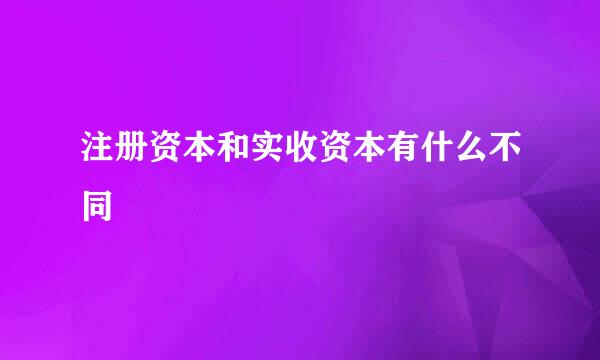 注册资本和实收资本有什么不同